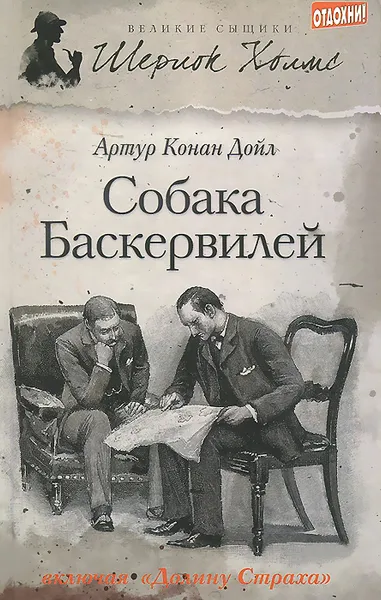 ВЕЛИКИЕ СЫЩИКИ
ОТДОХНИ!
Шерлок Холмс

Артур Конан Дойл
Собака Баскервилей

включая «Долину Страха»